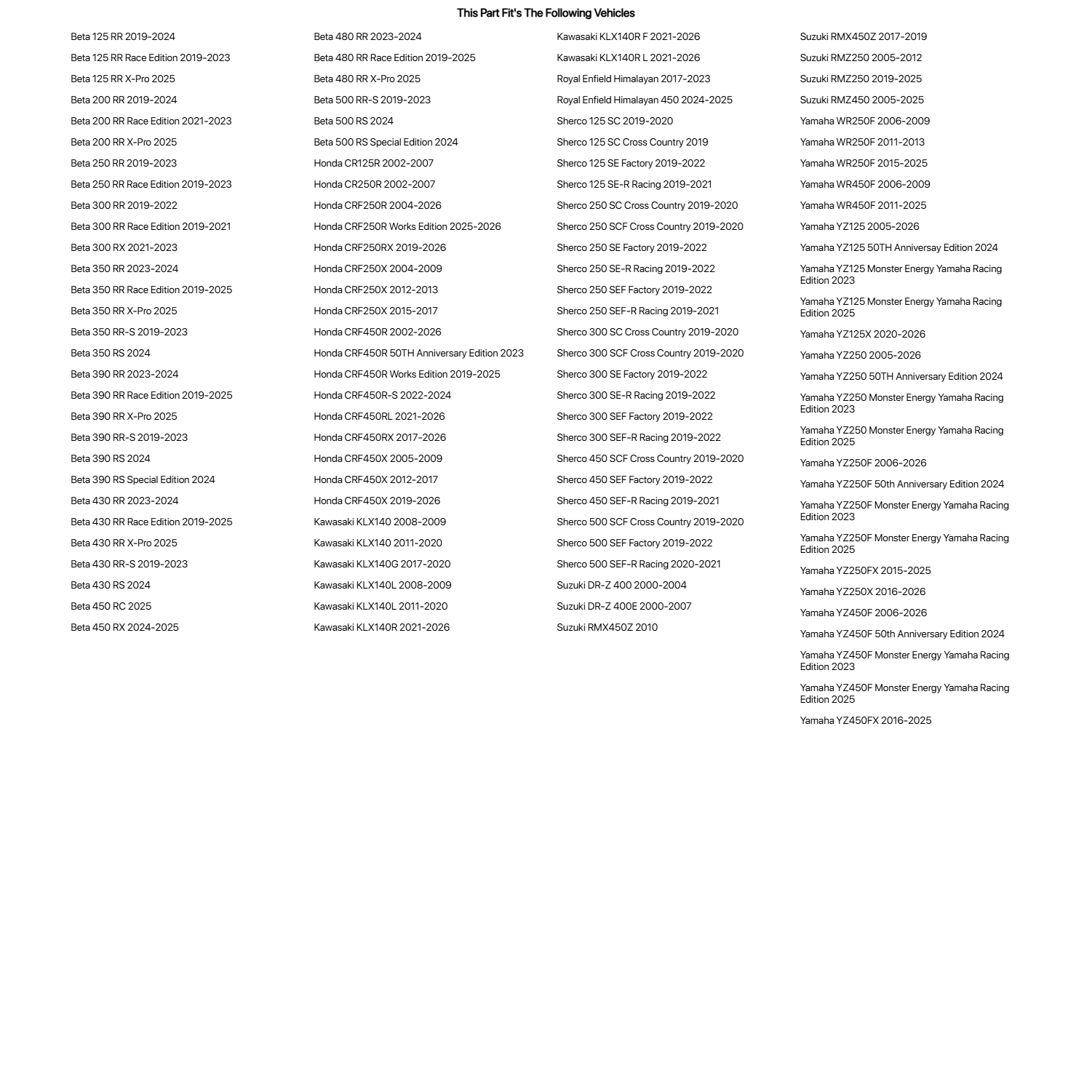 This Part Fit's The Following Vehicles

Beta 125 RR 2019-2024
Beta 125 RR Race Edition 2019-2023
Beta 125 RR X-Pro 2025
Beta 200 RR 2019-2024
Beta 200 RR Race Edition 2021-2023
Beta 200 RR X-Pro 2025
Beta 250 RR 2019-2023
Beta 250 RR Race Edition 2019-2023
Beta 300 RR 2019-2022
Beta 300 RR Race Edition 2019-2021
Beta 300 RX 2021-2023
Beta 350 RR 2023-2024
Beta 350 RR Race Edition 2019-2025
Beta 350 RR X-Pro 2025
Beta 350 RR-S 2019-2023
Beta 350 RS 2024
Beta 390 RR 2023-2024
Beta 390 RR Race Edition 2019-2025
Beta 390 RR X-Pro 2025
Beta 390 RR-S 2019-2023
Beta 390 RS 2024
Beta 390 RS Special Edition 2024
Beta 430 RR 2023-2024
Beta 430 RR Race Edition 2019-2025
Beta 430 RR X-Pro 2025
Beta 430 RR-S 2019-2023
Beta 430 RS 2024
Beta 450 RC 2025
Beta 450 RX 2024-2025

Beta 480 RR 2023-2024
Beta 480 RR Race Edition 2019-2025
Beta 480 RR X-Pro 2025
Beta 500 RR-S 2019-2023
Beta 500 RS 2024
Beta 500 RS Special Edition 2024
Honda CR125R 2002-2007
Honda CR250R 2002-2007
Honda CRF250R 2004-2026
Honda CRF250R Works Edition 2025-2026
Honda CRF250RX 2019-2026
Honda CRF250X 2004-2009
Honda CRF250X 2012-2013
Honda CRF250X 2015-2017
Honda CRF450R 2002-2026
Honda CRF450R 50TH Anniversary Edition 2023
Honda CRF450R Works Edition 2019-2025
Honda CRF450R-S 2022-2024
Honda CRF450RL 2021-2026
Honda CRF450RX 2017-2026
Honda CRF450X 2005-2009
Honda CRF450X 2012-2017
Honda CRF450X 2019-2026
Kawasaki KLX140 2008-2009
Kawasaki KLX140 2011-2020
Kawasaki KLX140G 2017-2020
Kawasaki KLX140L 2008-2009
Kawasaki KLX140L 2011-2020
Kawasaki KLX140R 2021-2026

Kawasaki KLX140R F 2021-2026
Kawasaki KLX140R L 2021-2026
Royal Enfield Himalayan 2017-2023
Royal Enfield Himalayan 450 2024-2025
Sherco 125 SC 2019-2020
Sherco 125 SC Cross Country 2019
Sherco 125 SE Factory 2019-2022
Sherco 125 SE-R Racing 2019-2021
Sherco 250 SC Cross Country 2019-2020
Sherco 250 SCF Cross Country 2019-2020
Sherco 250 SE Factory 2019-2022
Sherco 250 SE-R Racing 2019-2022
Sherco 250 SEF Factory 2019-2022
Sherco 250 SEF-R Racing 2019-2021
Sherco 300 SC Cross Country 2019-2020
Sherco 300 SCF Cross Country 2019-2020
Sherco 300 SE Factory 2019-2022
Sherco 300 SE-R Racing 2019-2022
Sherco 300 SEF Factory 2019-2022
Sherco 300 SEF-R Racing 2019-2022
Sherco 450 SCF Cross Country 2019-2020
Sherco 450 SEF Factory 2019-2022
Sherco 450 SEF-R Racing 2019-2021
Sherco 500 SCF Cross Country 2019-2020
Sherco 500 SEF Factory 2019-2022
Sherco 500 SEF-R Racing 2020-2021
Suzuki DR-Z 400 2000-2004
Suzuki DR-Z 400E 2000-2007
Suzuki RMX450Z 2010

Suzuki RMX450Z 2017-2019
Suzuki RMZ250 2005-2012
Suzuki RMZ250 2019-2025
Suzuki RMZ450 2005-2025
Yamaha WR250F 2006-2009
Yamaha WR250F 2011-2013
Yamaha WR250F 2015-2025
Yamaha WR450F 2006-2009
Yamaha WR450F 2011-2025
Yamaha YZ125 2005-2026
Yamaha YZ125 50TH Anniversay Edition 2024
Yamaha YZ125 Monster Energy Yamaha Racing Edition 2023
Yamaha YZ125 Monster Energy Yamaha Racing Edition 2025
Yamaha YZ125X 2020-2026
Yamaha YZ250 2005-2026
Yamaha YZ250 50TH Anniversary Edition 2024
Yamaha YZ250 Monster Energy Yamaha Racing Edition 2023
Yamaha YZ250 Monster Energy Yamaha Racing Edition 2025
Yamaha YZ250F 2006-2026
Yamaha YZ250F 50th Anniversary Edition 2024
Yamaha YZ250F Monster Energy Yamaha Racing Edition 2023
Yamaha YZ250F Monster Energy Yamaha Racing Edition 2025
Yamaha YZ250FX 2015-2025
Yamaha YZ250X 2016-2026
Yamaha YZ450F 2006-2026
Yamaha YZ450F 50th Anniversary Edition 2024
Yamaha YZ450F Monster Energy Yamaha Racing Edition 2023
Yamaha YZ450F Monster Energy Yamaha Racing Edition 2025
Yamaha YZ450FX 2016-2025